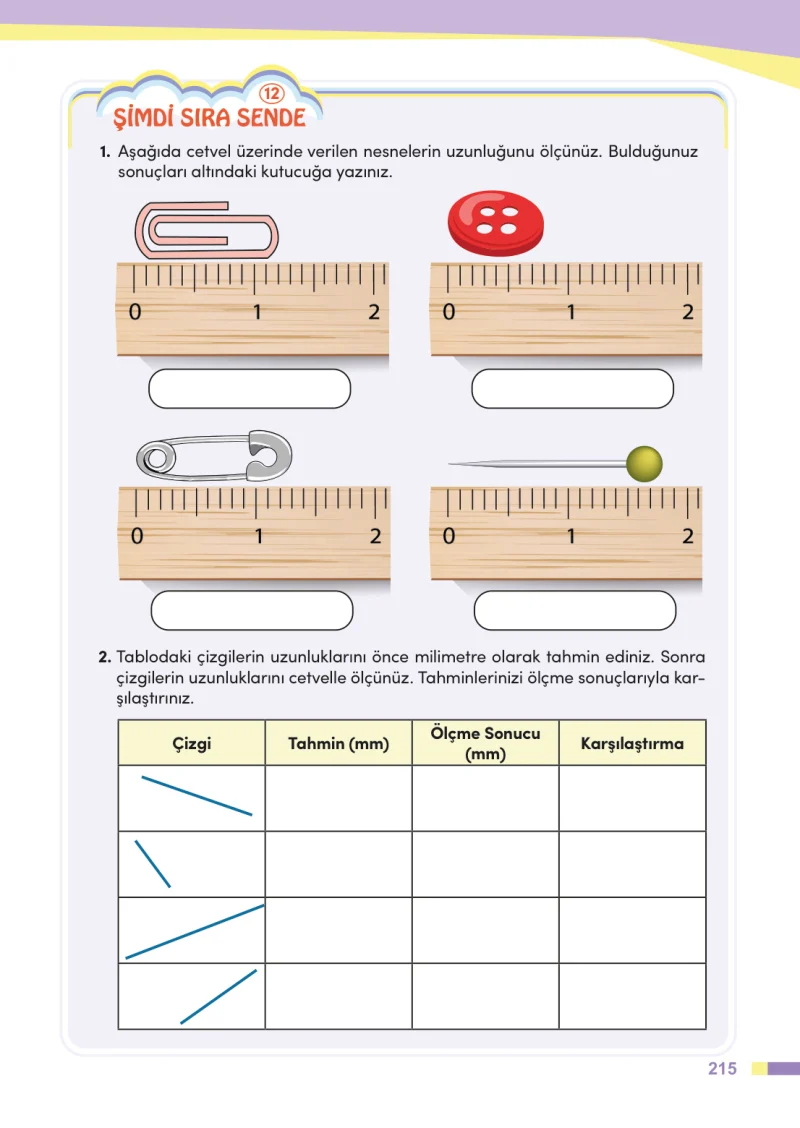 12
ŞİMDİ SIRA SENDE

1. Aşağıda cetvel üzerinde verilen nesnelerin uzunluğunu ölçünüz. Bulduğunuz sonuçları altındaki kutucuğa yazınız.

0 1 2

0 1 2

0 1 2

0 1 2

2. Tablodaki çizgilerin uzunluklarını önce milimetre olarak tahmin ediniz. Sonra çizgilerin uzunluklarını cetvelle ölçünüz. Tahminlerinizi ölçme sonuçlarıyla karşılaştırınız.

| Çizgi | Tahmin (mm) | Ölçme Sonucu (mm) | Karşılaştırma |
|---|---|---|---|
| | | | |
| | | | |
| | | | |
| | | | |

215